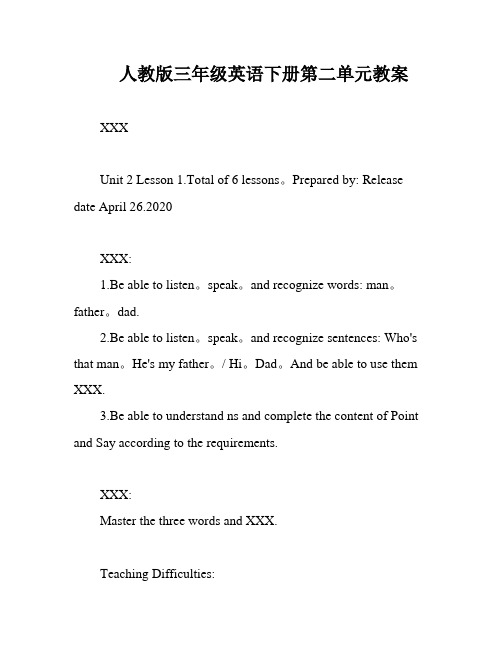 人教版三年级英语下册第二单元教案

XXX

Unit 2 Lesson 1.Total of 6 lessons。Prepared by: Release date April 26.2020

XXX:

1.Be able to listen。speak。and recognize words: man。father。dad.

2.Be able to listen。speak。and recognize sentences: Who's that man。He's my father。/ Hi。Dad。And be able to use them XXX.

3.Be able to understand ns and complete the content of Point and Say according to the requirements.

XXX:

Master the three words and XXX.

Teaching Difficulties: